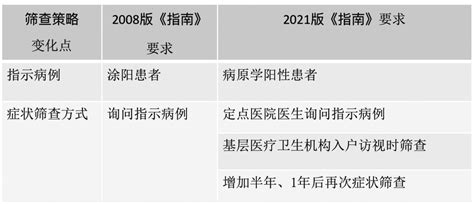 | 筛查策略变化点 | 2008版《指南》要求 | 2021版《指南》要求 |
|---|---|---|
| 指示病例 | 涂阳患者 | 病原学阳性患者 |
| 症状筛查方式 | 询问指示病例 | 定点医院医生询问指示病例 |
| | | 基层医疗卫生机构入户访视时筛查 |
| | | 增加半年、1年后再次症状筛查 |